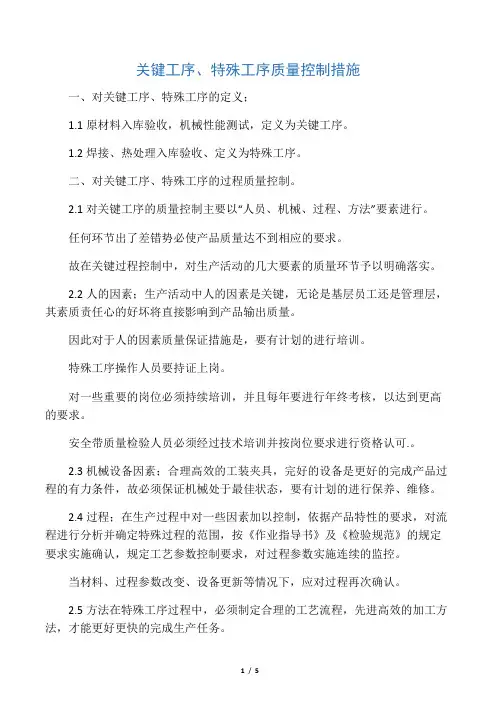 关键工序、特殊工序质量控制措施

一、对关键工序、特殊工序的定义：

1.1 原材料入库验收，机械性能测试，定义为关键工序。

1.2 焊接、热处理入库验收、定义为特殊工序。

二、对关键工序、特殊工序的过程质量控制。

2.1 对关键工序的质量控制主要以“人员、机械、过程、方法”要素进行。

任何环节出了差错势必使产品质量达不到相应的要求。

故在关键过程控制中，对生产活动的几大要素的质量环节予以明确落实。

2.2 人的因素：生产活动中人的因素是关键，无论是基层员工还是管理层，其素质责任心的好坏将直接影响到产品输出质量。

因此对于人的因素质量保证措施是，要有计划的进行培训。

特殊工序操作人员要持证上岗。

对一些重要的岗位必须持续培训，并且每年要进行年终考核，以达到更高的要求。

安全带质量检验人员必须经过技术培训并按岗位要求进行资格认可.。

2.3 机械设备因素：合理高效的工装夹具，完好的设备是更好的完成产品过程的有力条件，故必须保证机械处于最佳状态，要有计划的进行保养、维修。

2.4 过程：在生产过程中对一些因素加以控制，依据产品特性的要求，对流程进行分析并确定特殊过程的范围，按《作业指导书》及《检验规范》的规定要求实施确认，规定工艺参数控制要求，对过程参数实施连续的监控。

当材料、过程参数改变、设备更新等情况下，应对过程再次确认。

2.5 方法在特殊工序过程中，必须制定合理的工艺流程，先进高效的加工方法，才能更好更快的完成生产任务。

1 / 5